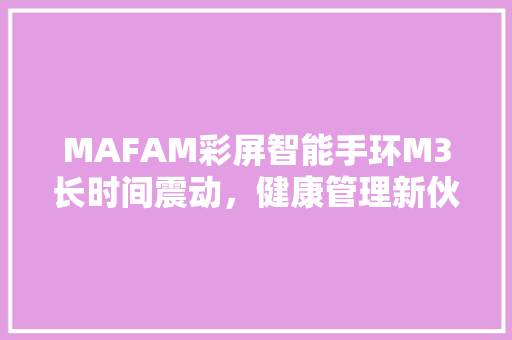 MAFAM彩屏智能手环M3长时间震动，健康管理新伙